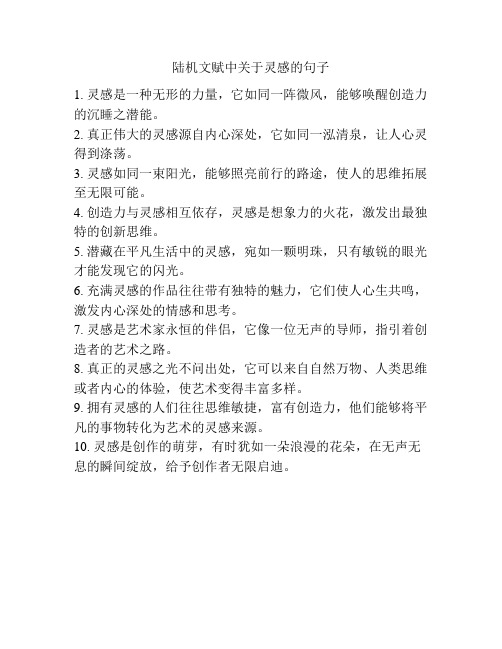 陆机文赋中关于灵感的句子

1. 灵感是一种无形的力量，它如同一阵微风，能够唤醒创造力的沉睡之潜能。

2. 真正伟大的灵感源自内心深处，它如同一泓清泉，让人心灵得到涤荡。

3. 灵感如同一束阳光，能够照亮前行的路途，使人的思维拓展至无限可能。

4. 创造力与灵感相互依存，灵感是想象力的火花，激发出最独特的创新思维。

5. 潜藏在平凡生活中的灵感，宛如一颗明珠，只有敏锐的眼光才能发现它的闪光。

6. 充满灵感的作品往往带有独特的魅力，它们使人心生共鸣，激发内心深处的情感和思考。

7. 灵感是艺术家永恒的伴侣，它像一位无声的导师，指引着创造者的艺术之路。

8. 真正的灵感之光不问出处，它可以来自自然万物、人类思维或者内心的体验，使艺术变得丰富多样。

9. 拥有灵感的人们往往思维敏捷，富有创造力，他们能够将平凡的事物转化为艺术的灵感来源。

10. 灵感是创作的萌芽，有时犹如一朵浪漫的花朵，在无声无息的瞬间绽放，给予创作者无限启迪。